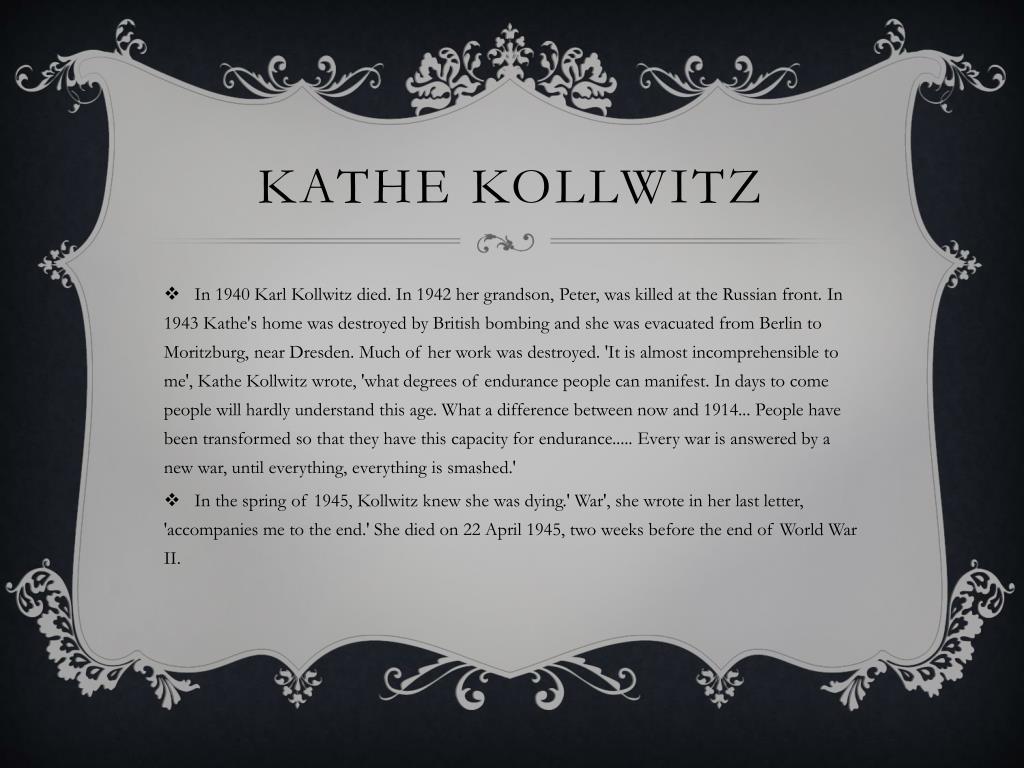 KATHE KOLLWITZ

❖ In 1940 Karl Kollwitz died. In 1942 her grandson, Peter, was killed at the Russian front. In 1943 Kathe's home was destroyed by British bombing and she was evacuated from Berlin to Moritzburg, near Dresden. Much of her work was destroyed. 'It is almost incomprehensible to me', Kathe Kollwitz wrote, 'what degrees of endurance people can manifest. In days to come people will hardly understand this age. What a difference between now and 1914... People have been transformed so that they have this capacity for endurance..... Every war is answered by a new war, until everything, everything is smashed.'

❖ In the spring of 1945, Kollwitz knew she was dying.' War', she wrote in her last letter, 'accompanies me to the end.' She died on 22 April 1945, two weeks before the end of World War II.